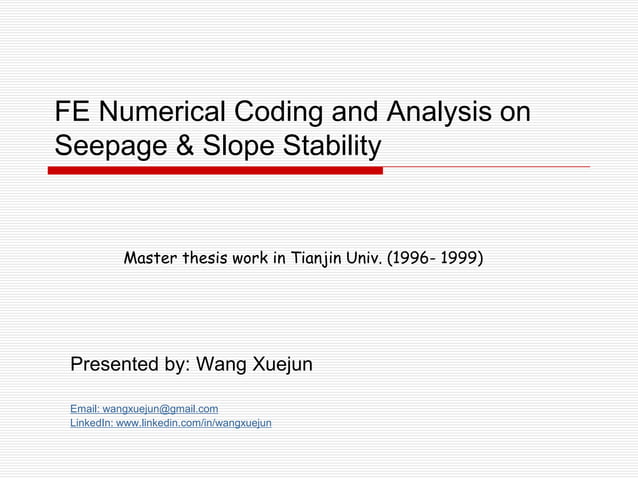 FE Numerical Coding and Analysis on Seepage & Slope Stability

Master thesis work in Tianjin Univ. (1996- 1999)

Presented by: Wang Xuejun

Email: wangxuejun@gmail.com
LinkedIn: www.linkedin.com/in/wangxuejun